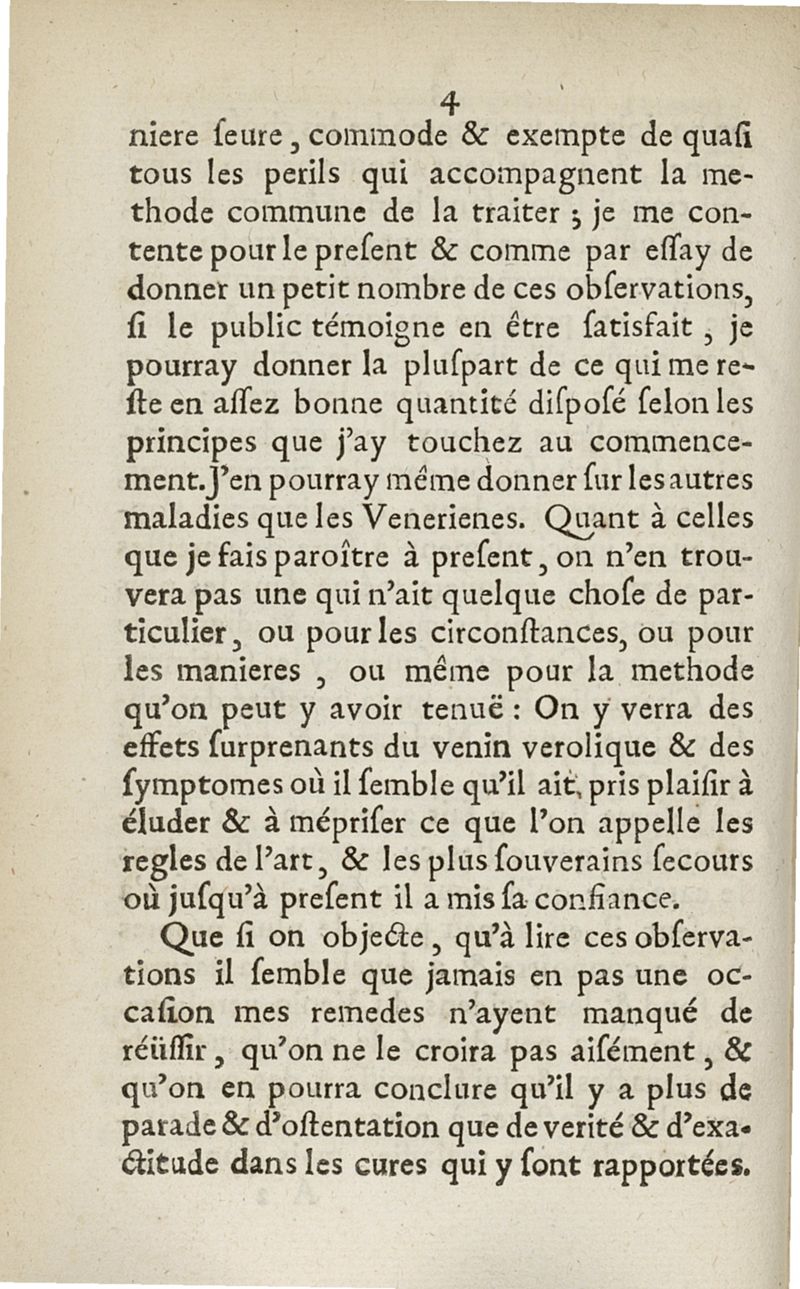 4

niere ſeure, commode & exempte de quaſi tous les perils qui accompagnent la methode commune de la traiter ; je me contente pour le preſent & comme par eſſay de donner un petit nombre de ces obſervations, ſi le public témoigne en être ſatisfait, je pourray donner la pluſpart de ce qui me reſte en aſſez bonne quantité diſpoſé ſelon les principes que j'ay touchez au commencement. J'en pourray même donner ſur les autres maladies que les Venerienes. Quant à celles que je fais paroître à preſent, on n'en trouvera pas une qui n'ait quelque choſe de particulier, ou pour les circonſtances, ou pour les manieres, ou même pour la methode qu'on peut y avoir tenuë : On y verra des effets ſurprenants du venin verolique & des ſymptomes où il ſemble qu'il ait pris plaiſir à éluder & à mépriſer ce que l'on appelle les regles de l'art, & les plus ſouverains ſecours où juſqu'à preſent il a mis ſa confiance.

Que ſi on objecte, qu'à lire ces obſervations il ſemble que jamais en pas une occaſion mes remedes n'ayent manqué de réüſſir, qu'on ne le croira pas aiſément, & qu'on en pourra conclure qu'il y a plus de parade & d'oſtentation que de verité & d'exactitude dans les cures qui y ſont rapportées.